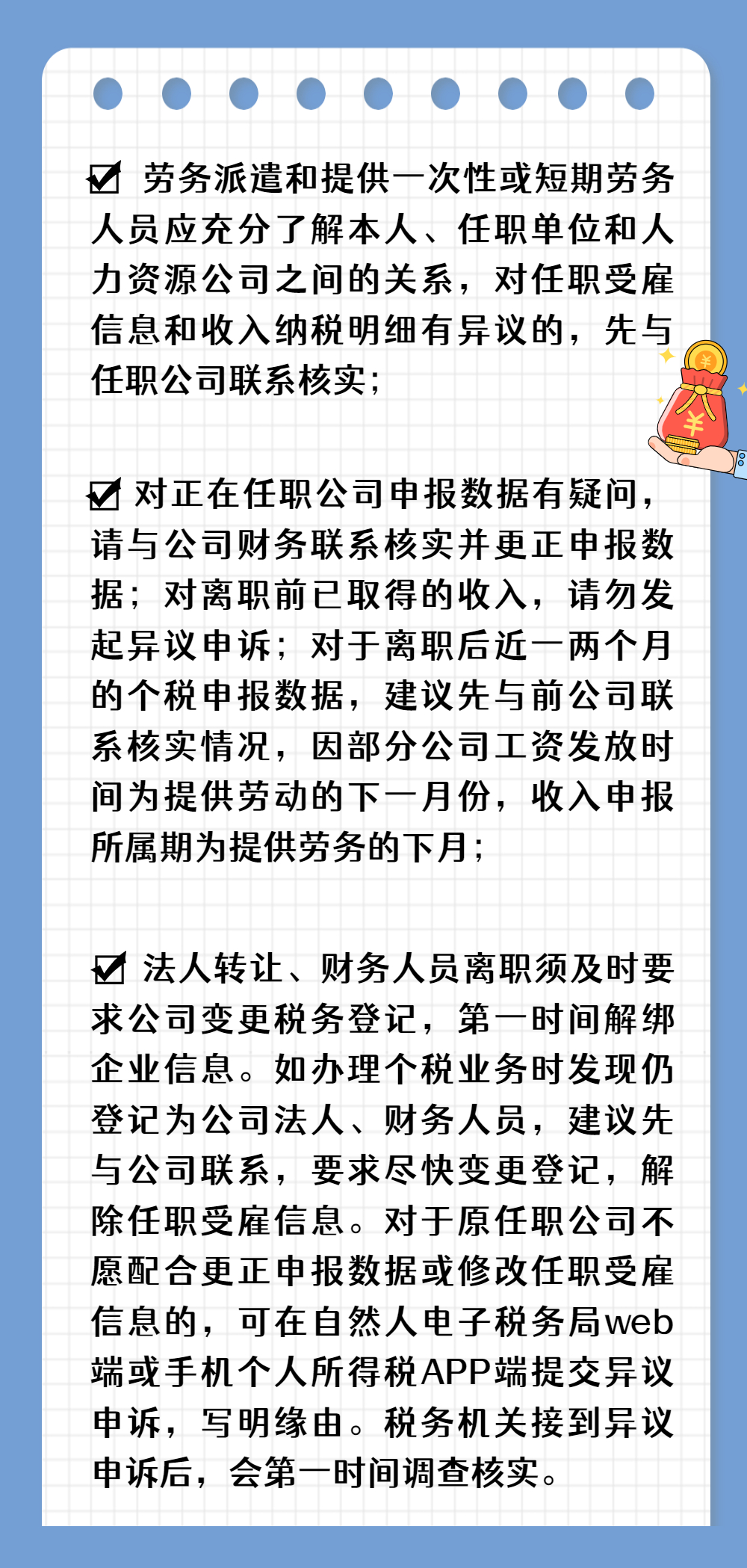 ☑ 劳务派遣和提供一次性或短期劳务人员应充分了解本人、任职单位和人力资源公司之间的关系，对任职受雇信息和收入纳税明细有异议的，先与任职公司联系核实；

☑ 对正在任职公司申报数据有疑问，请与公司财务联系核实并更正申报数据；对离职前已取得的收入，请勿发起异议申诉；对于离职后近一两个月的个税申报数据，建议先与前公司联系核实情况，因部分公司工资发放时间为提供劳动的下一月份，收入申报所属期为提供劳务的下月；

☑ 法人转让、财务人员离职须及时要求公司变更税务登记，第一时间解绑企业信息。如办理个税业务时发现仍登记为公司法人、财务人员，建议先与公司联系，要求尽快变更登记，解除任职受雇信息。对于原任职公司不愿配合更正申报数据或修改任职受雇信息的，可在自然人电子税务局web端或手机个人所得税APP端提交异议申诉，写明缘由。税务机关接到异议申诉后，会第一时间调查核实。